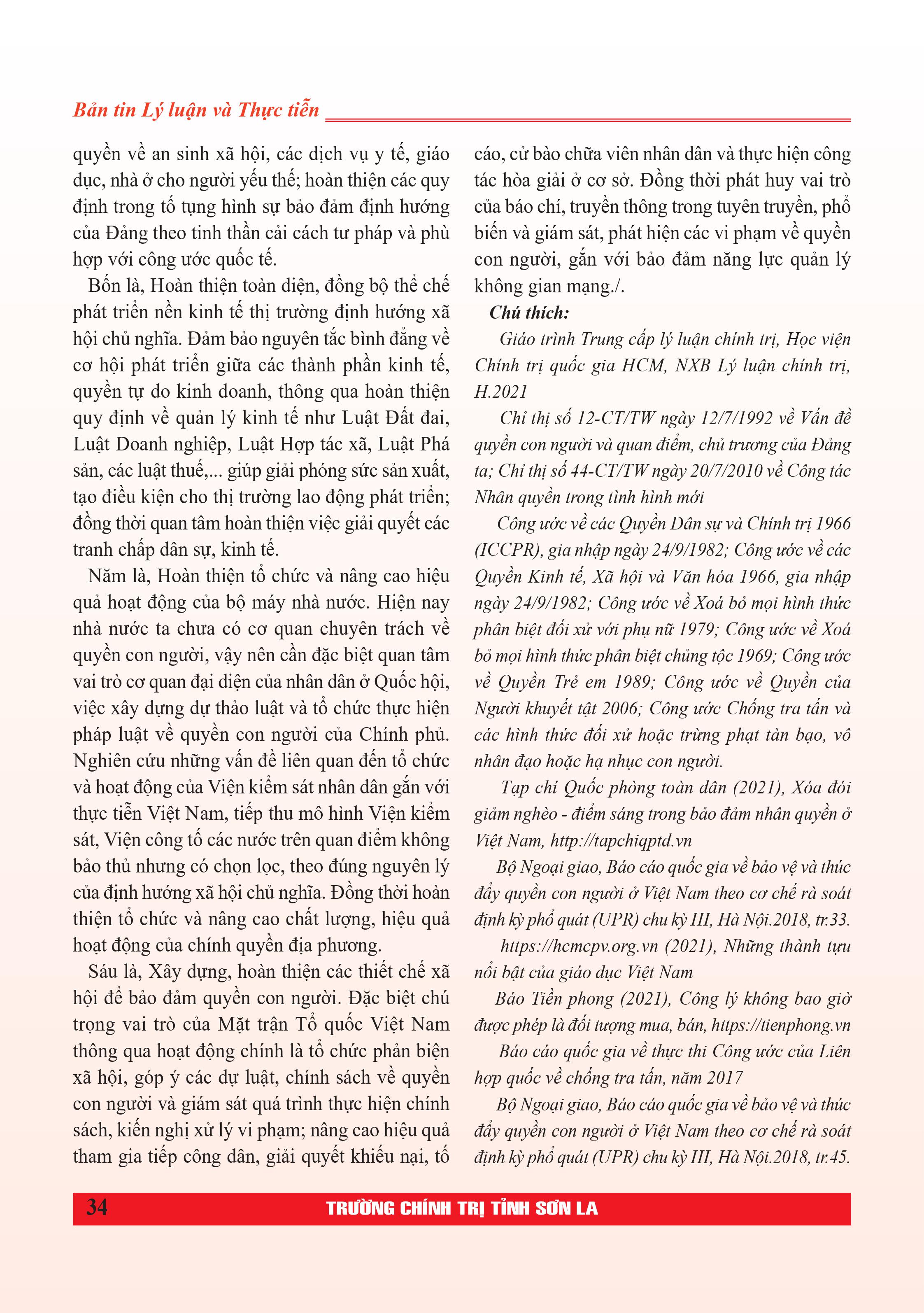 Bản tin Lý luận và Thực tiễn

quyền về an sinh xã hội, các dịch vụ y tế, giáo dục, nhà ở cho người yếu thế; hoàn thiện các quy định trong tố tụng hình sự bảo đảm định hướng của Đảng theo tinh thần cải cách tư pháp và phù hợp với công ước quốc tế.

Bốn là, Hoàn thiện toàn diện, đồng bộ thể chế phát triển nền kinh tế thị trường định hướng xã hội chủ nghĩa. Đảm bảo nguyên tắc bình đẳng về cơ hội phát triển giữa các thành phần kinh tế, quyền tự do kinh doanh, thông qua hoàn thiện quy định về quản lý kinh tế như Luật Đất đai, Luật Doanh nghiệp, Luật Hợp tác xã, Luật Phá sản, các luật thuế,... giúp giải phóng sức sản xuất, tạo điều kiện cho thị trường lao động phát triển; đồng thời quan tâm hoàn thiện việc giải quyết các tranh chấp dân sự, kinh tế.

Năm là, Hoàn thiện tổ chức và nâng cao hiệu quả hoạt động của bộ máy nhà nước. Hiện nay nhà nước ta chưa có cơ quan chuyên trách về quyền con người, vậy nên cần đặc biệt quan tâm vai trò cơ quan đại diện của nhân dân ở Quốc hội, việc xây dựng dự thảo luật và tổ chức thực hiện pháp luật về quyền con người của Chính phủ. Nghiên cứu những vấn đề liên quan đến tổ chức và hoạt động của Viện kiểm sát nhân dân gắn với thực tiễn Việt Nam, tiếp thu mô hình Viện kiểm sát, Viện công tố các nước trên quan điểm không bảo thủ nhưng có chọn lọc, theo đúng nguyên lý của định hướng xã hội chủ nghĩa. Đồng thời hoàn thiện tổ chức và nâng cao chất lượng, hiệu quả hoạt động của chính quyền địa phương.

Sáu là, Xây dựng, hoàn thiện các thiết chế xã hội để bảo đảm quyền con người. Đặc biệt chú trọng vai trò của Mặt trận Tổ quốc Việt Nam thông qua hoạt động chính là tổ chức phản biện xã hội, góp ý các dự luật, chính sách về quyền con người và giám sát quá trình thực hiện chính sách, kiến nghị xử lý vi phạm; nâng cao hiệu quả tham gia tiếp công dân, giải quyết khiếu nại, tố cáo, cử bào chữa viên nhân dân và thực hiện công tác hòa giải ở cơ sở. Đồng thời phát huy vai trò của báo chí, truyền thông trong tuyên truyền, phổ biến và giám sát, phát hiện các vi phạm về quyền con người, gắn với bảo đảm năng lực quản lý không gian mạng./.

Chú thích:

Giáo trình Trung cấp lý luận chính trị, Học viện Chính trị quốc gia HCM, NXB Lý luận chính trị, H.2021

Chỉ thị số 12-CT/TW ngày 12/7/1992 về Vấn đề quyền con người và quan điểm, chủ trương của Đảng ta; Chỉ thị số 44-CT/TW ngày 20/7/2010 về Công tác Nhân quyền trong tình hình mới

Công ước về các Quyền Dân sự và Chính trị 1966 (ICCPR), gia nhập ngày 24/9/1982; Công ước về các Quyền Kinh tế, Xã hội và Văn hóa 1966, gia nhập ngày 24/9/1982; Công ước về Xoá bỏ mọi hình thức phân biệt đối xử với phụ nữ 1979; Công ước về Xoá bỏ mọi hình thức phân biệt chủng tộc 1969; Công ước về Quyền Trẻ em 1989; Công ước về Quyền của Người khuyết tật 2006; Công ước Chống tra tấn và các hình thức đối xử hoặc trừng phạt tàn bạo, vô nhân đạo hoặc hạ nhục con người.

Tạp chí Quốc phòng toàn dân (2021), Xóa đói giảm nghèo - điểm sáng trong bảo đảm nhân quyền ở Việt Nam, http://tapchiqptd.vn

Bộ Ngoại giao, Báo cáo quốc gia về bảo vệ và thúc đẩy quyền con người ở Việt Nam theo cơ chế rà soát định kỳ phổ quát (UPR) chu kỳ III, Hà Nội.2018, tr.33.

https://hcmcpv.org.vn (2021), Những thành tựu nổi bật của giáo dục Việt Nam

Báo Tiền phong (2021), Công lý không bao giờ được phép là đối tượng mua, bán, https://tienphong.vn

Báo cáo quốc gia về thực thi Công ước của Liên hợp quốc về chống tra tấn, năm 2017

Bộ Ngoại giao, Báo cáo quốc gia về bảo vệ và thúc đẩy quyền con người ở Việt Nam theo cơ chế rà soát định kỳ phổ quát (UPR) chu kỳ III, Hà Nội.2018, tr.45.

34 TRƯỜNG CHÍNH TRỊ TỈNH SƠN LA